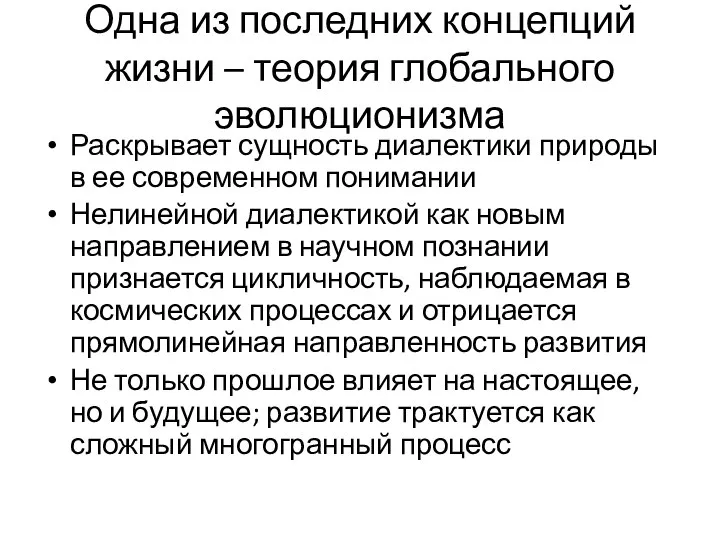 Одна из последних концепций жизни – теория глобального эволюционизма

• Раскрывает сущность диалектики природы в ее современном понимании
• Нелинейной диалектикой как новым направлением в научном познании признается цикличность, наблюдаемая в космических процессах и отрицается прямолинейная направленность развития
• Не только прошлое влияет на настоящее, но и будущее; развитие трактуется как сложный многогранный процесс